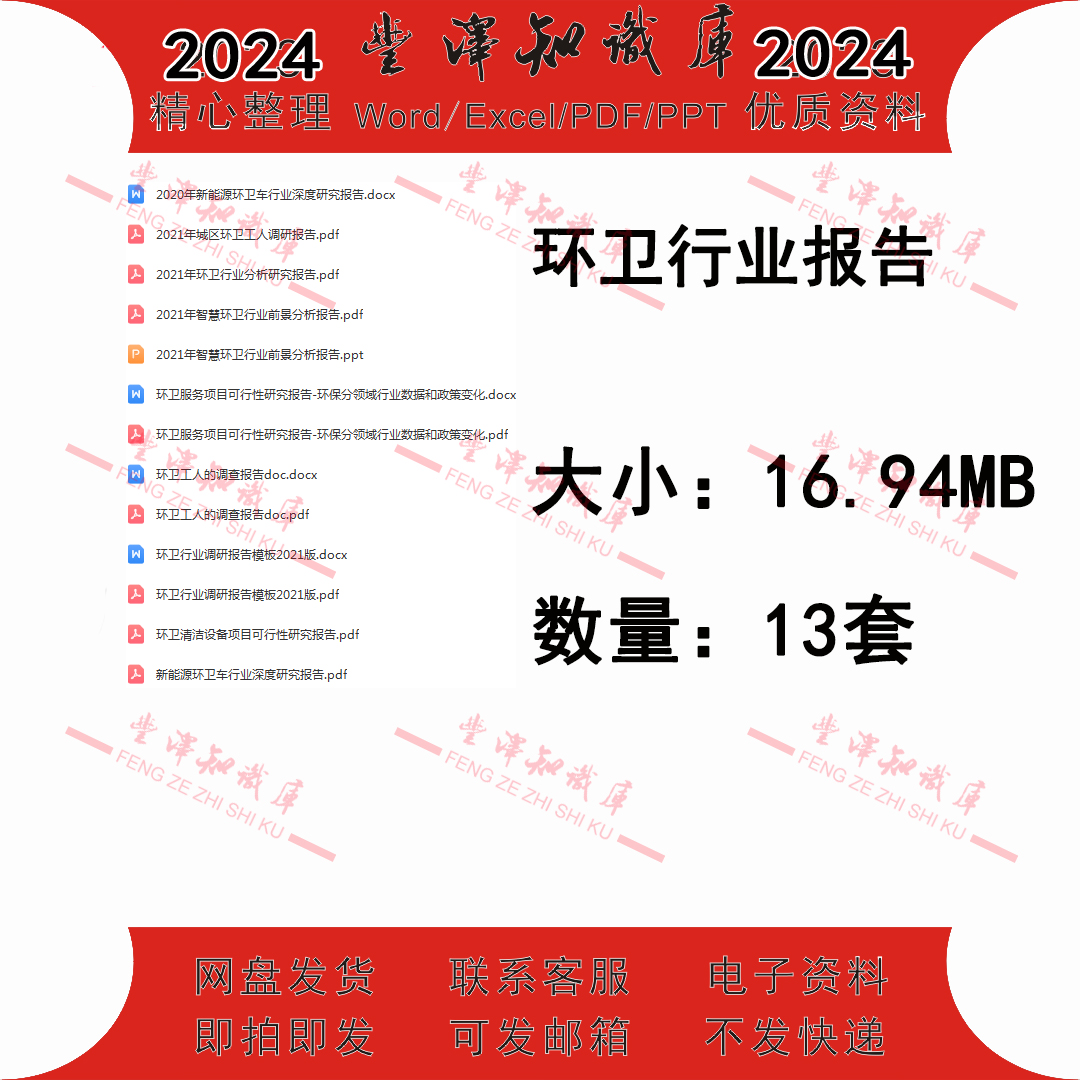 2024 豐澤知識庫 2024
精心整理 Word/Excel/PDF/PPT 优质资料

2020年新能源环卫车行业深度研究报告.docx
2021年城区环卫工人调研报告.pdf
2021年环卫行业分析研究报告.pdf
2021年智慧环卫行业前景分析报告.pdf
2021年智慧环卫行业前景分析报告.ppt
环卫服务项目可行性研究报告-环保分领域行业数据和政策变化.docx
环卫服务项目可行性研究报告-环保分领域行业数据和政策变化.pdf
环卫工人的调查报告doc.docx
环卫工人的调查报告doc.pdf
环卫行业调研报告模板2021版.docx
环卫行业调研报告模板2021版.pdf
环卫清洁设备项目可行性研究报告.pdf
新能源环卫车行业深度研究报告.pdf

环卫行业报告

大小：16.94MB

数量：13套

豐澤知識庫 FENG ZE ZHI SHI KU

网盘发货 联系客服 电子资料
即拍即发 可发邮箱 不发快递